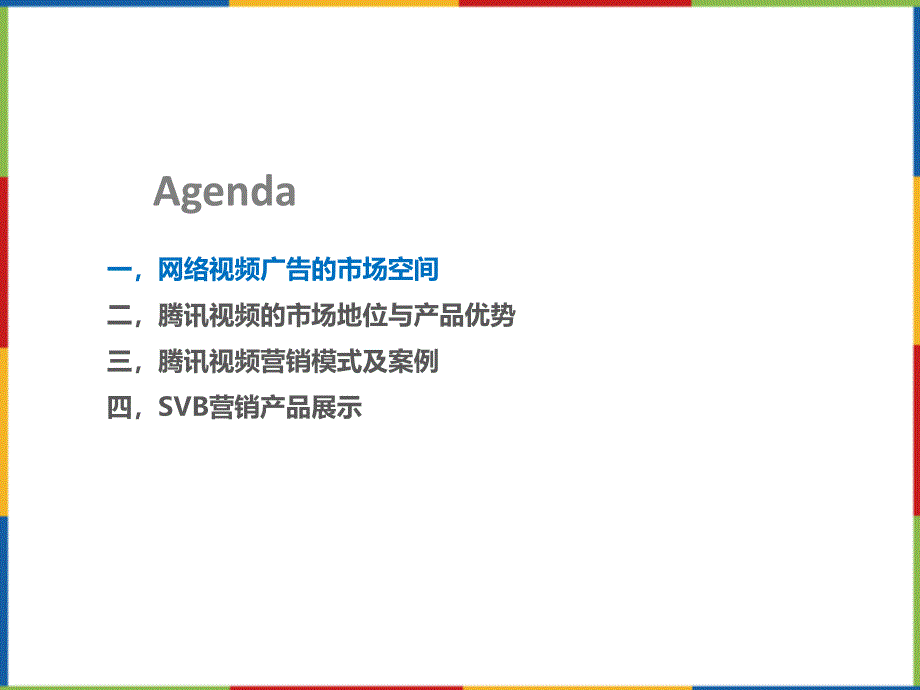 Agenda

一，网络视频广告的市场空间

二，腾讯视频的市场地位与产品优势

三，腾讯视频营销模式及案例

四，SVB营销产品展示